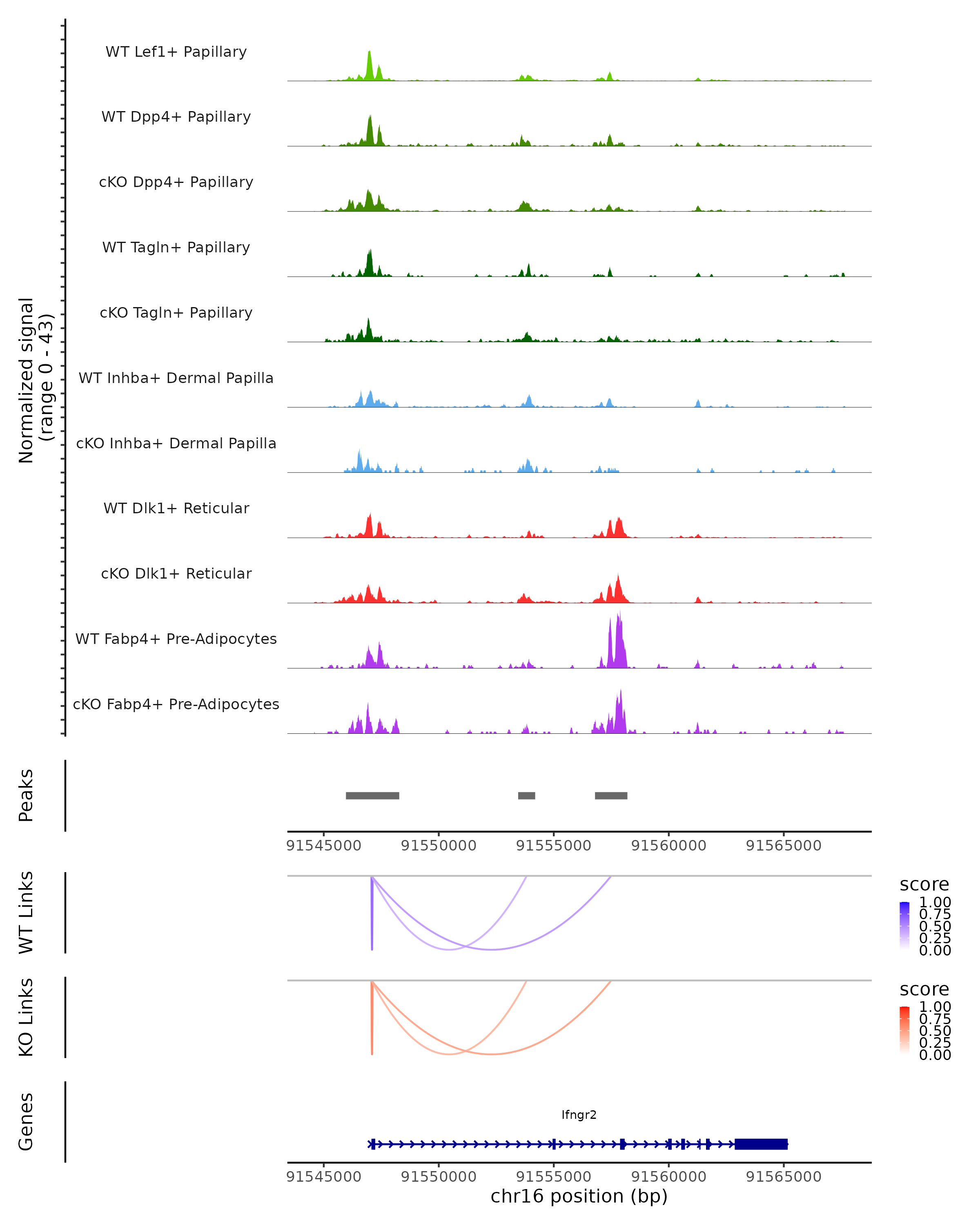 Normalized signal
(range 0 - 43)

WT Lef1+ Papillary
WT Dpp4+ Papillary
cKO Dpp4+ Papillary
WT Tagln+ Papillary
cKO Tagln+ Papillary
WT Inhba+ Dermal Papilla
cKO Inhba+ Dermal Papilla
WT Dlk1+ Reticular
cKO Dlk1+ Reticular
WT Fabp4+ Pre-Adipocytes
cKO Fabp4+ Pre-Adipocytes

Peaks

91545000 91550000 91555000 91560000 91565000

WT Links

score
1.00
0.75
0.50
0.25
0.00

KO Links

score
1.00
0.75
0.50
0.25
0.00

Genes

Ifngr2

91545000 91550000 91555000 91560000 91565000
chr16 position (bp)